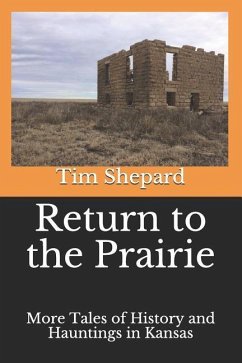 Tim Shepard

Return to the Prairie

More Tales of History and Hauntings in Kansas